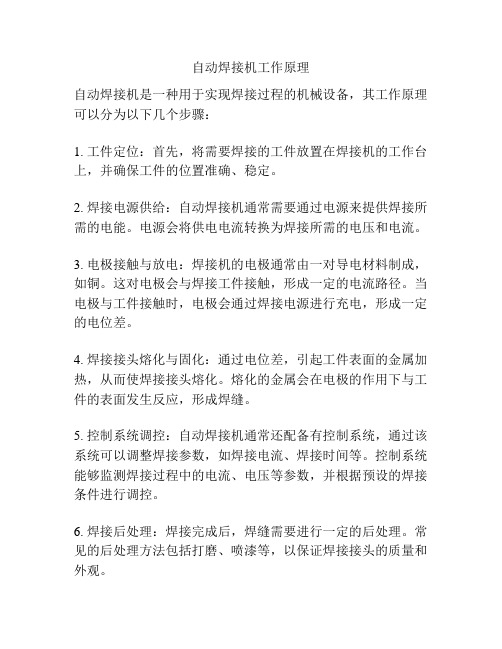 自动焊接机工作原理

自动焊接机是一种用于实现焊接过程的机械设备，其工作原理可以分为以下几个步骤：

1. 工件定位：首先，将需要焊接的工件放置在焊接机的工作台上，并确保工件的位置准确、稳定。

2. 焊接电源供给：自动焊接机通常需要通过电源来提供焊接所需的电能。电源会将供电电流转换为焊接所需的电压和电流。

3. 电极接触与放电：焊接机的电极通常由一对导电材料制成，如铜。这对电极会与焊接工件接触，形成一定的电流路径。当电极与工件接触时，电极会通过焊接电源进行充电，形成一定的电位差。

4. 焊接接头熔化与固化：通过电位差，引起工件表面的金属加热，从而使焊接接头熔化。熔化的金属会在电极的作用下与工件的表面发生反应，形成焊缝。

5. 控制系统调控：自动焊接机通常还配备有控制系统，通过该系统可以调整焊接参数，如焊接电流、焊接时间等。控制系统能够监测焊接过程中的电流、电压等参数，并根据预设的焊接条件进行调控。

6. 焊接后处理：焊接完成后，焊缝需要进行一定的后处理。常见的后处理方法包括打磨、喷漆等，以保证焊接接头的质量和外观。